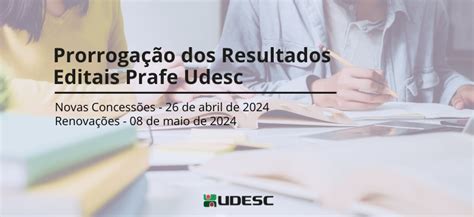 Prorrogação dos Resultados
Editais Prafe Udesc

Novas Concessões - 26 de abril de 2024
Renovações - 08 de maio de 2024

UDESC